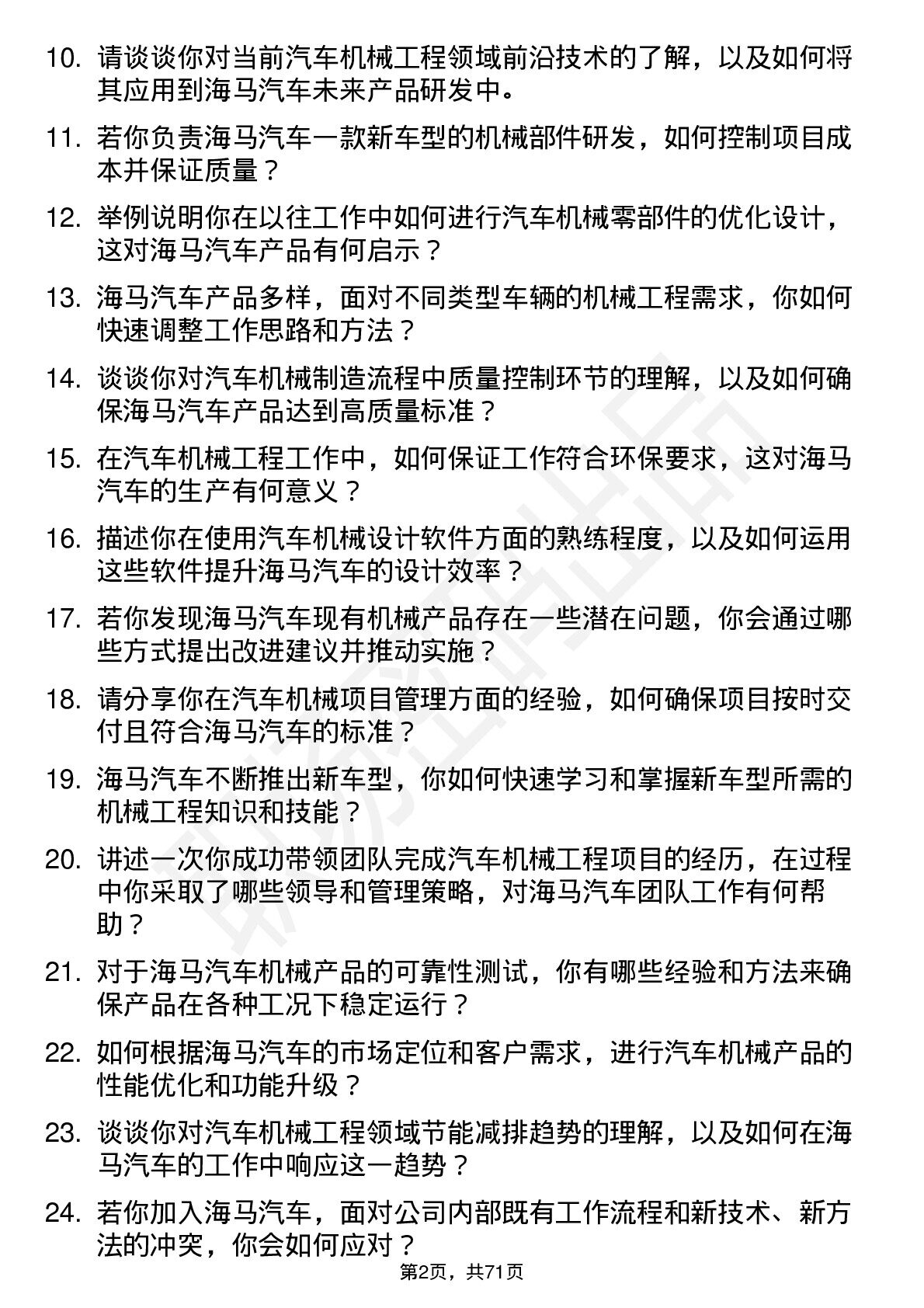 10. 请谈谈你对当前汽车机械工程领域前沿技术的了解，以及如何将其应用到海马汽车未来产品研发中。

11. 若你负责海马汽车一款新车型的机械部件研发，如何控制项目成本并保证质量？

12. 举例说明你在以往工作中如何进行汽车机械零部件的优化设计，这对海马汽车产品有何启示？

13. 海马汽车产品多样，面对不同类型车辆的机械工程需求，你如何快速调整工作思路和方法？

14. 谈谈你对汽车机械制造流程中质量控制环节的理解，以及如何确保海马汽车产品达到高质量标准？

15. 在汽车机械工程工作中，如何保证工作符合环保要求，这对海马汽车的生产有何意义？

16. 描述你在使用汽车机械设计软件方面的熟练程度，以及如何运用这些软件提升海马汽车的设计效率？

17. 若你发现海马汽车现有机械产品存在一些潜在问题，你会通过哪些方式提出改进建议并推动实施？

18. 请分享你在汽车机械项目管理方面的经验，如何确保项目按时交付且符合海马汽车的标准？

19. 海马汽车不断推出新车型，你如何快速学习和掌握新车型所需的机械工程知识和技能？

20. 讲述一次你成功带领团队完成汽车机械工程项目的经历，在过程中你采取了哪些领导和管理策略，对海马汽车团队工作有何帮助？

21. 对于海马汽车机械产品的可靠性测试，你有哪些经验和方法来确保产品在各种工况下稳定运行？

22. 如何根据海马汽车的市场定位和客户需求，进行汽车机械产品的性能优化和功能升级？

23. 谈谈你对汽车机械工程领域节能减排趋势的理解，以及如何在海马汽车的工作中响应这一趋势？

24. 若你加入海马汽车，面对公司内部既有工作流程和新技术、新方法的冲突，你会如何应对？

第2页，共71页